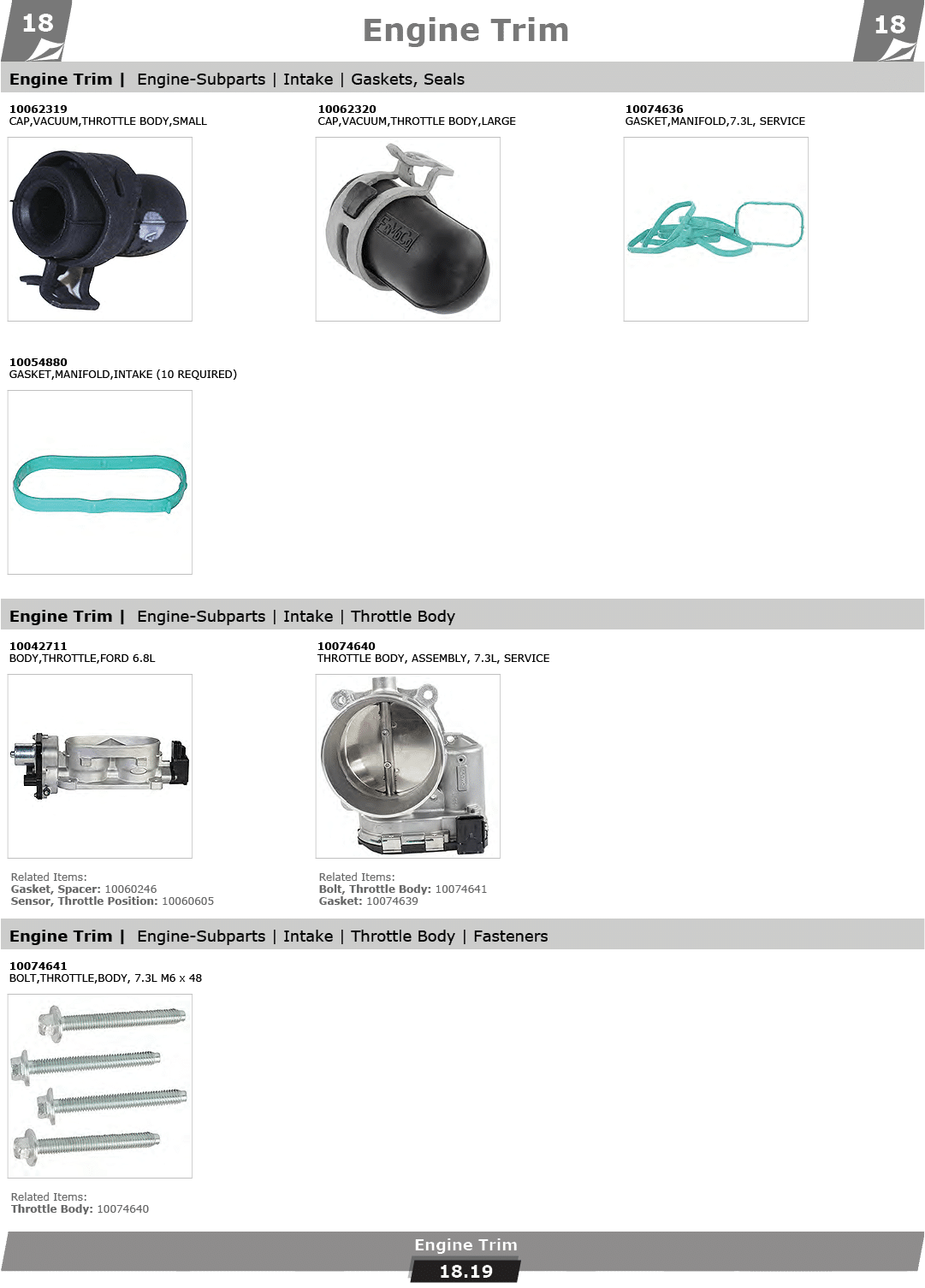 18

Engine Trim

18

Engine Trim | Engine-Subparts | Intake | Gaskets, Seals

10062319
CAP,VACUUM,THROTTLE BODY,SMALL

10062320
CAP,VACUUM,THROTTLE BODY,LARGE

10074636
GASKET,MANIFOLD,7.3L, SERVICE

10054880
GASKET,MANIFOLD,INTAKE (10 REQUIRED)

Engine Trim | Engine-Subparts | Intake | Throttle Body

10042711
BODY,THROTTLE,FORD 6.8L

Related Items:
Gasket, Spacer: 10060246
Sensor, Throttle Position: 10060605

10074640
THROTTLE BODY, ASSEMBLY, 7.3L, SERVICE

Related Items:
Bolt, Throttle Body: 10074641
Gasket: 10074639

Engine Trim | Engine-Subparts | Intake | Throttle Body | Fasteners

10074641
BOLT,THROTTLE,BODY, 7.3L M6 x 48

Related Items:
Throttle Body: 10074640

Engine Trim
18.19